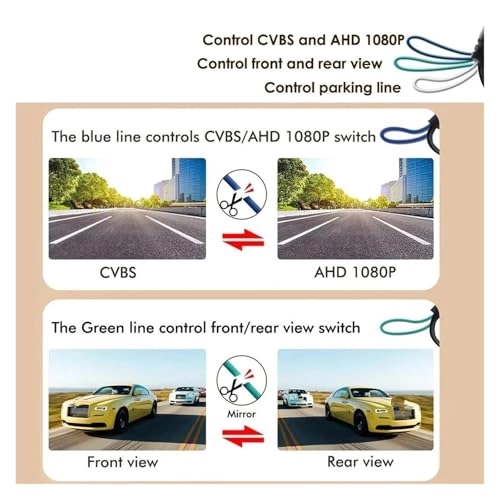 Control CVBS and AHD 1080P
Control front and rear view
Control parking line

The blue line controls CVBS/AHD 1080P switch

CVBS

AHD 1080P

The Green line control front/rear view switch

Mirror

Front view

Rear view